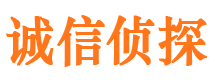 诚信侦探